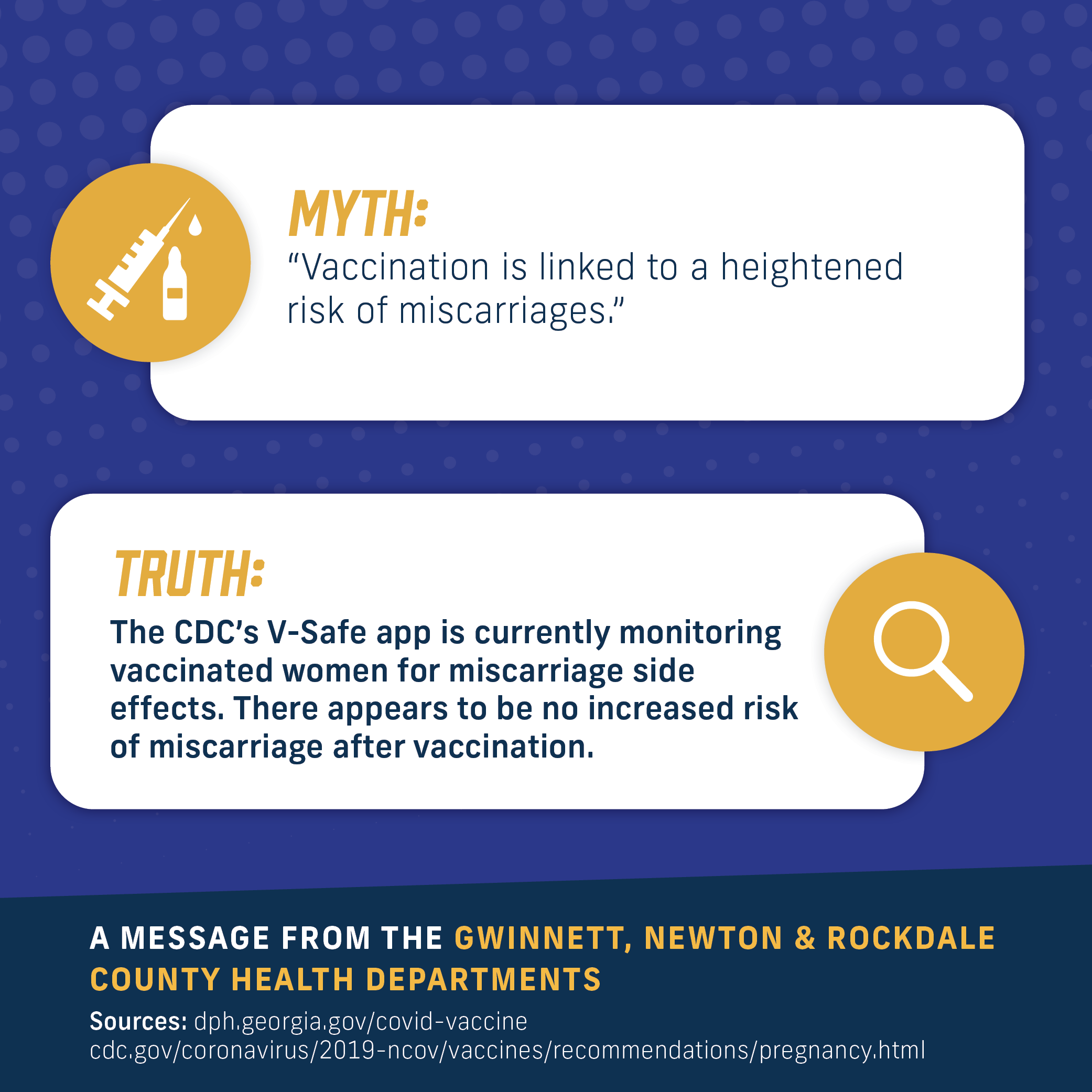 MYTH:

"Vaccination is linked to a heightened risk of miscarriages."

TRUTH:

The CDC's V-Safe app is currently monitoring vaccinated women for miscarriage side effects. There appears to be no increased risk of miscarriage after vaccination.

A MESSAGE FROM THE GWINNETT, NEWTON & ROCKDALE COUNTY HEALTH DEPARTMENTS

Sources: dph.georgia.gov/covid-vaccine
cdc.gov/coronavirus/2019-ncov/vaccines/recommendations/pregnancy.html